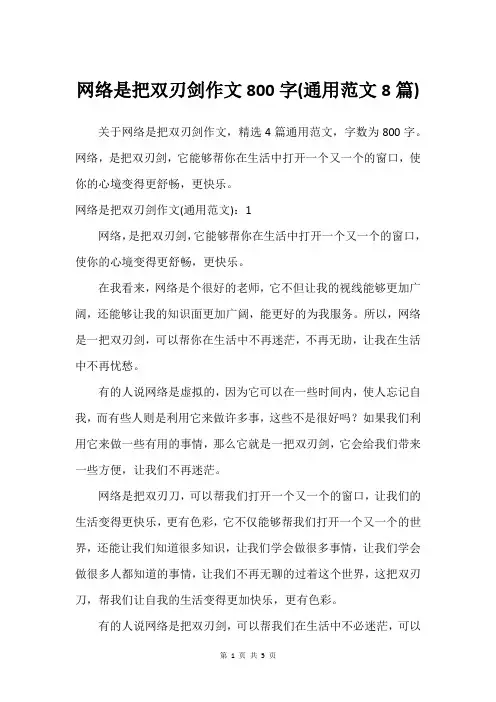 网络是把双刃剑作文 800 字(通用范文 8 篇)

关于网络是把双刃剑作文，精选 4 篇通用范文，字数为 800 字。网络，是把双刃剑，它能够帮你在生活中打开一个又一个的窗口，使你的心境变得更舒畅，更快乐。

网络是把双刃剑作文(通用范文)：1

网络，是把双刃剑，它能够帮你在生活中打开一个又一个的窗口，使你的心境变得更舒畅，更快乐。

在我看来，网络是个很好的老师，它不但让我的视线能够更加广阔，还能够让我的知识面更加广阔，能更好的为我服务。所以，网络是一把双刃剑，可以帮你在生活中不再迷茫，不再无助，让我在生活中不再忧愁。

有的人说网络是虚拟的，因为它可以在一些时间内，使人忘记自我，而有些人则是利用它来做许多事，这些不是很好吗？如果我们利用它来做一些有用的事情，那么它就是一把双刃剑，它会给我们带来一些方便，让我们不再迷茫。

网络是把双刃刀，可以帮我们打开一个又一个的窗口，让我们的生活变得更快乐，更有色彩，它不仅能够帮我们打开一个又一个的世界，还能让我们知道很多知识，让我们学会做很多事情，让我们学会做很多人都知道的事情，让我们不再无聊的过着这个世界，这把双刃刀，帮我们让自我的生活变得更加快乐，更有色彩。

有的人说网络是把双刃剑，可以帮我们在生活中不必迷茫，可以

第 1 页 共 3 页